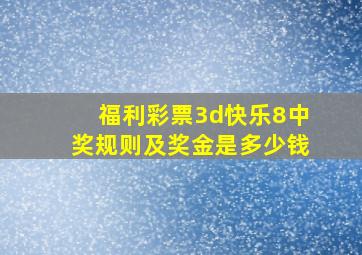 福利彩票3d快乐8中奖规则及奖金是多少钱